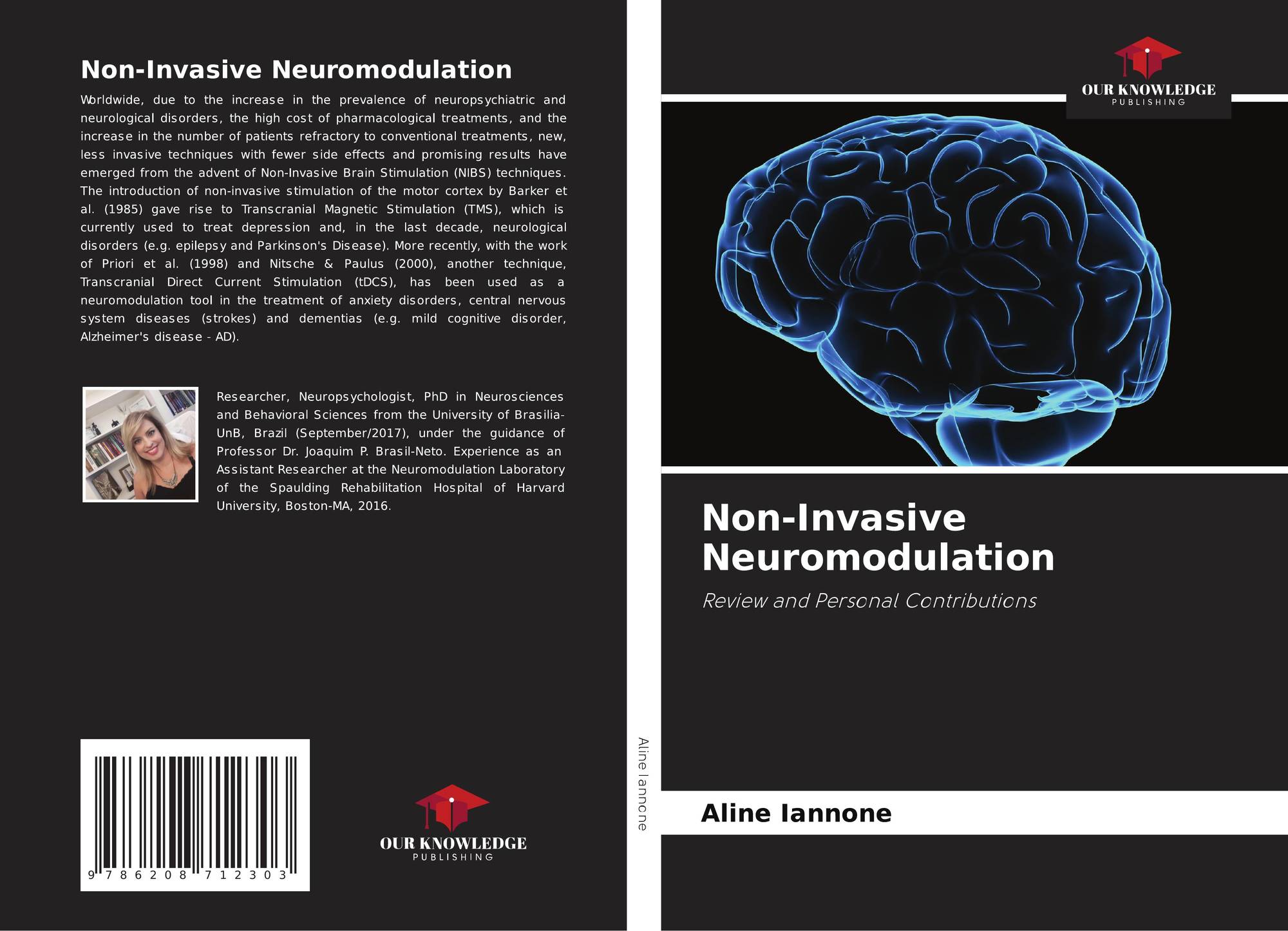 Non-Invasive Neuromodulation

Worldwide, due to the increase in the prevalence of neuropsychiatric and neurological disorders, the high cost of pharmacological treatments, and the increase in the number of patients refractory to conventional treatments, new, less invasive techniques with fewer side effects and promising results have emerged from the advent of Non-Invasive Brain Stimulation (NIBS) techniques. The introduction of non-invasive stimulation of the motor cortex by Barker et al. (1985) gave rise to Transcranial Magnetic Stimulation (TMS), which is currently used to treat depression and, in the last decade, neurological disorders (e.g. epilepsy and Parkinson's Disease). More recently, with the work of Priori et al. (1998) and Nitsche & Paulus (2000), another technique, Transcranial Direct Current Stimulation (tDCS), has been used as a neuromodulation tool in the treatment of anxiety disorders, central nervous system diseases (strokes) and dementias (e.g. mild cognitive disorder, Alzheimer's disease - AD).

Researcher, Neuropsychologist, PhD in Neurosciences and Behavioral Sciences from the University of Brasilia-UnB, Brazil (September/2017), under the guidance of Professor Dr. Joaquim P. Brasil-Neto. Experience as an Assistant Researcher at the Neuromodulation Laboratory of the Spaulding Rehabilitation Hospital of Harvard University, Boston-MA, 2016.

9 786208 712303

OUR KNOWLEDGE
PUBLISHING

Aline Iannone

OUR KNOWLEDGE
PUBLISHING

Non-Invasive Neuromodulation

Review and Personal Contributions

Aline Iannone